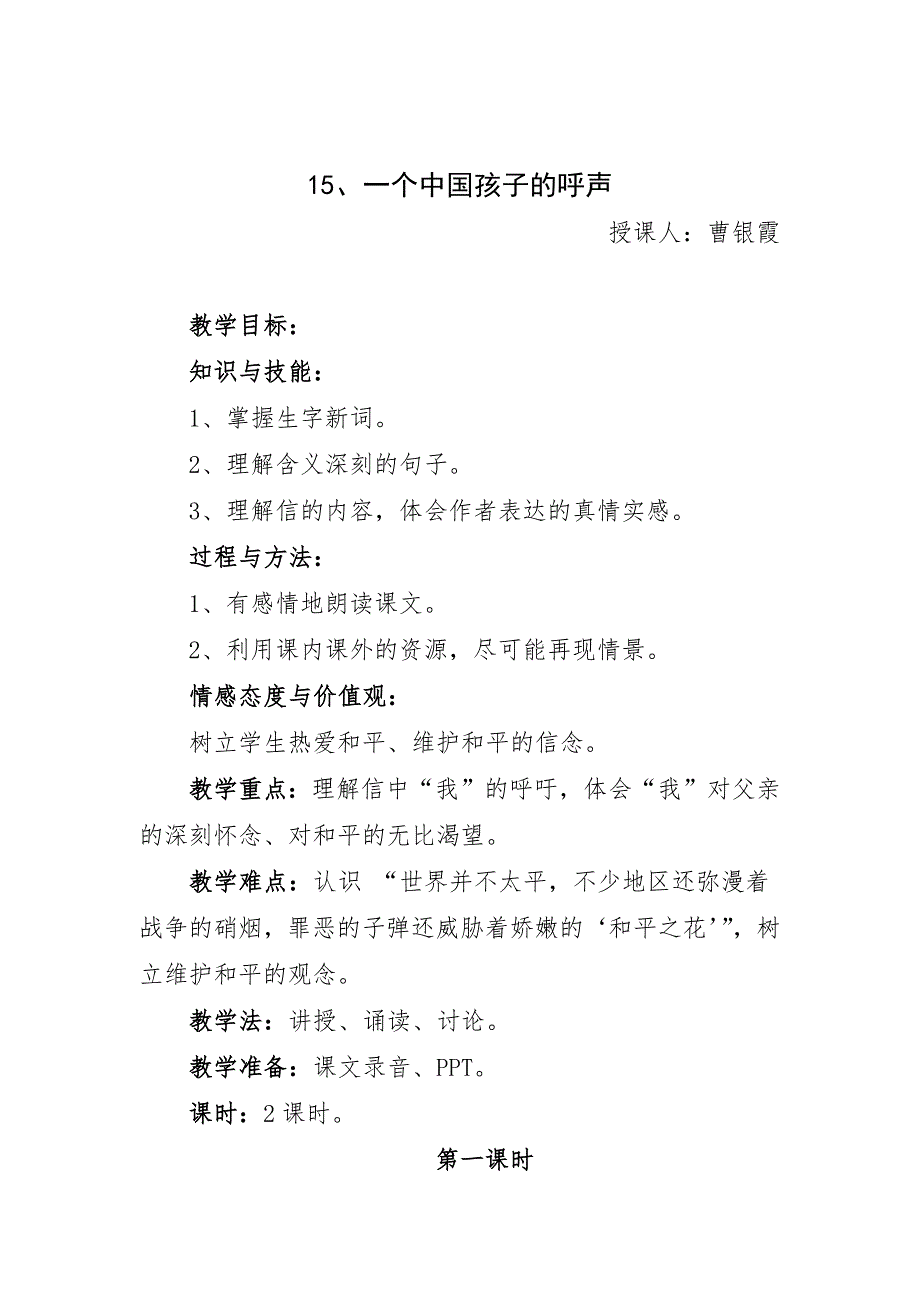 15、一个中国孩子的呼声

授课人：曹银霞

教学目标：

知识与技能：

1、掌握生字新词。

2、理解含义深刻的句子。

3、理解信的内容，体会作者表达的真情实感。

过程与方法：

1、有感情地朗读课文。

2、利用课内课外的资源，尽可能再现情景。

情感态度与价值观：

树立学生热爱和平、维护和平的信念。

教学重点：理解信中“我”的呼吁，体会“我”对父亲的深刻怀念、对和平的无比渴望。

教学难点：认识 “世界并不太平，不少地区还弥漫着战争的硝烟，罪恶的子弹还威胁着娇嫩的‘和平之花’”，树立维护和平的观念。

教学法：讲授、诵读、讨论。

教学准备：课文录音、PPT。

课时：2课时。

第一课时